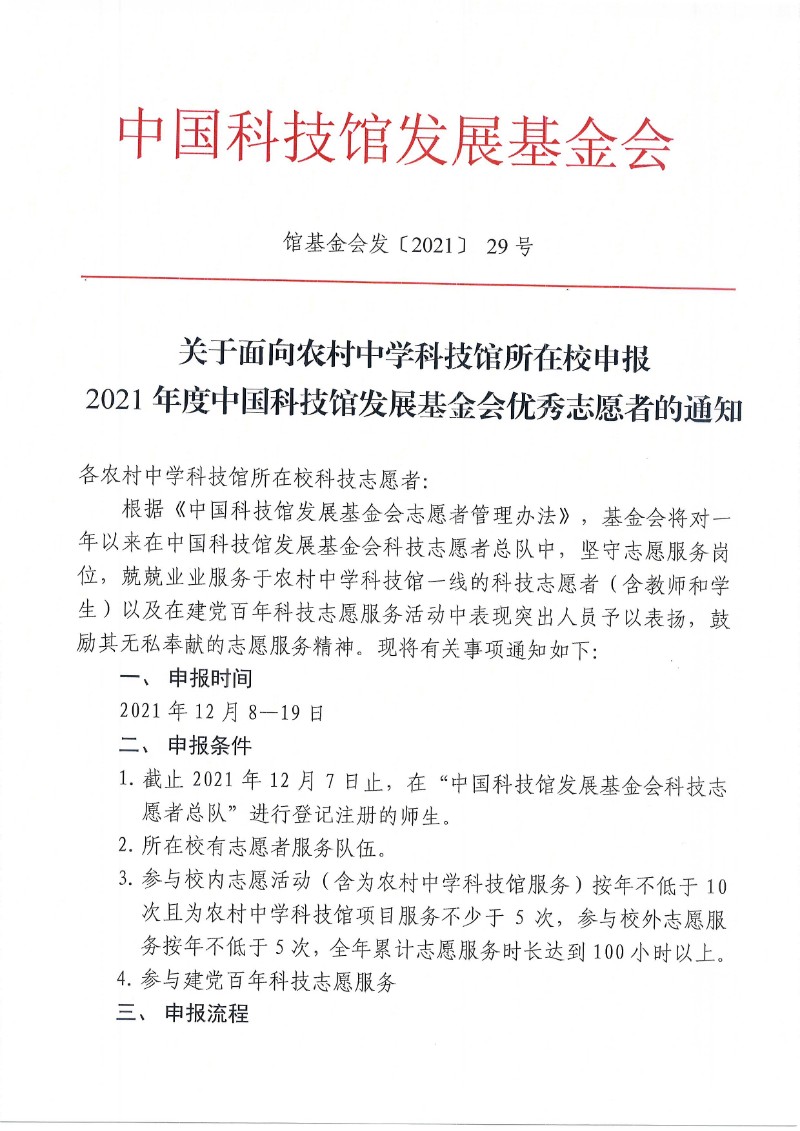 中国科技馆发展基金会

馆基金会发〔2021〕 29 号

关于面向农村中学科技馆所在校申报
2021 年度中国科技馆发展基金会优秀志愿者的通知

各农村中学科技馆所在校科技志愿者:

根据《中国科技馆发展基金会志愿者管理办法》，基金会将对一年以来在中国科技馆发展基金会科技志愿者总队中，坚守志愿服务岗位，兢兢业业服务于农村中学科技馆一线的科技志愿者（含教师和学生）以及在建党百年科技志愿服务活动中表现突出人员予以表扬，鼓励其无私奉献的志愿服务精神。现将有关事项通知如下:

一、 申报时间

2021 年 12 月 8—19 日

二、 申报条件

1. 截止 2021 年 12 月 7 日止，在“中国科技馆发展基金会科技志愿者总队”进行登记注册的师生。

2. 所在校有志愿者服务队伍。

3. 参与校内志愿活动（含为农村中学科技馆服务）按年不低于 10 次且为农村中学科技馆项目服务不少于 5 次，参与校外志愿服务按年不低于 5 次，全年累计志愿服务时长达到 100 小时以上。

4. 参与建党百年科技志愿服务

三、 申报流程